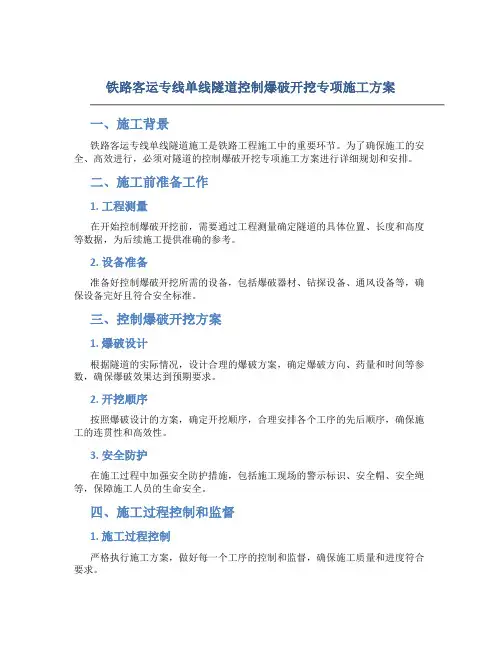 铁路客运专线单线隧道控制爆破开挖专项施工方案

一、施工背景

铁路客运专线单线隧道施工是铁路工程施工中的重要环节。为了确保施工的安全、高效进行，必须对隧道的控制爆破开挖专项施工方案进行详细规划和安排。

二、施工前准备工作

1. 工程测量

在开始控制爆破开挖前，需要通过工程测量确定隧道的具体位置、长度和高度等数据，为后续施工提供准确的参考。

2. 设备准备

准备好控制爆破开挖所需的设备，包括爆破器材、钻探设备、通风设备等，确保设备完好且符合安全标准。

三、控制爆破开挖方案

1. 爆破设计

根据隧道的实际情况，设计合理的爆破方案，确定爆破方向、药量和时间等参数，确保爆破效果达到预期要求。

2. 开挖顺序

按照爆破设计的方案，确定开挖顺序，合理安排各个工序的先后顺序，确保施工的连贯性和高效性。

3. 安全防护

在施工过程中加强安全防护措施，包括施工现场的警示标识、安全帽、安全绳等，保障施工人员的生命安全。

四、施工过程控制和监督

1. 施工过程控制

严格执行施工方案，做好每一个工序的控制和监督，确保施工质量和进度符合要求。